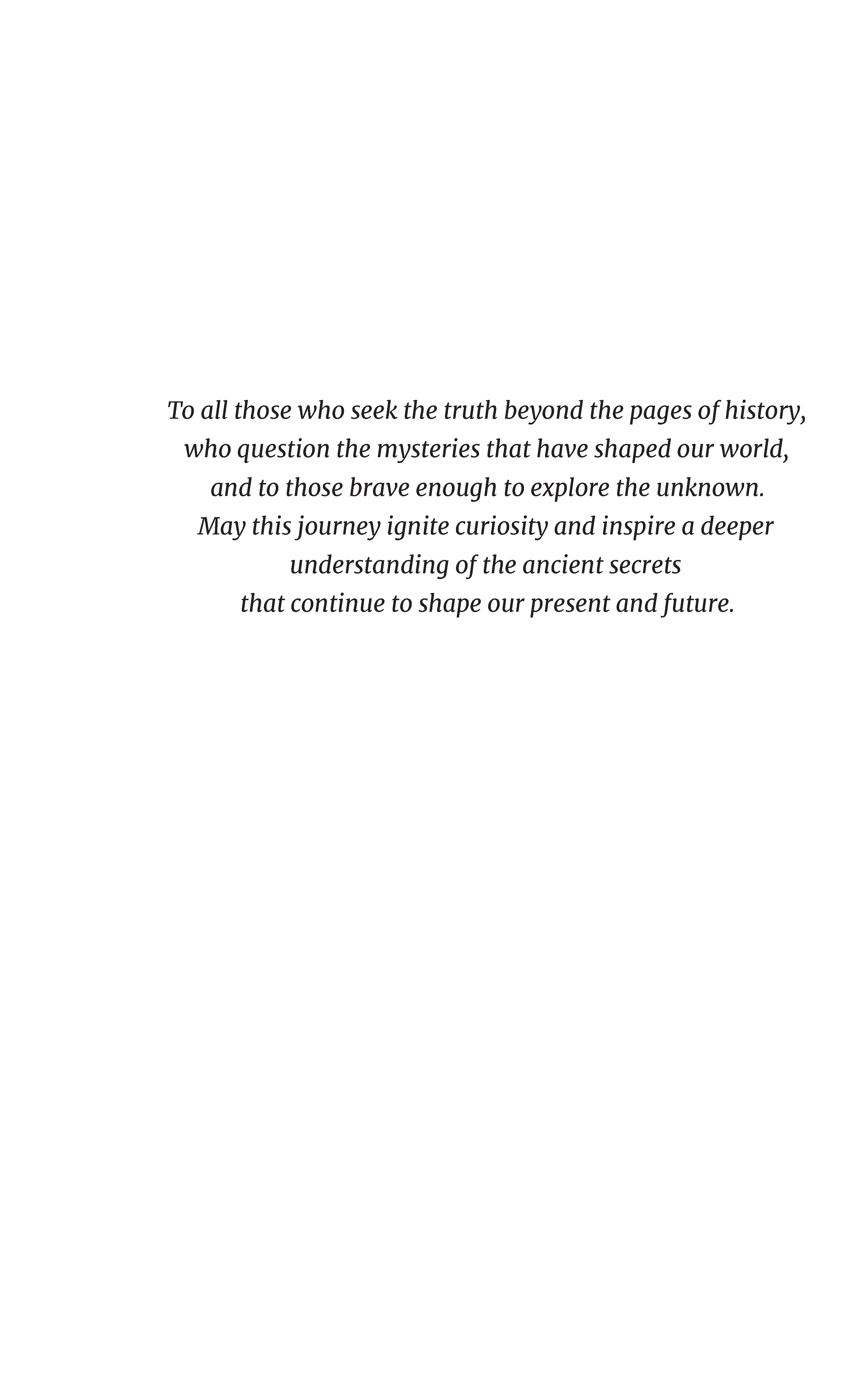 To all those who seek the truth beyond the pages of history,
who question the mysteries that have shaped our world,
and to those brave enough to explore the unknown.
May this journey ignite curiosity and inspire a deeper
understanding of the ancient secrets
that continue to shape our present and future.